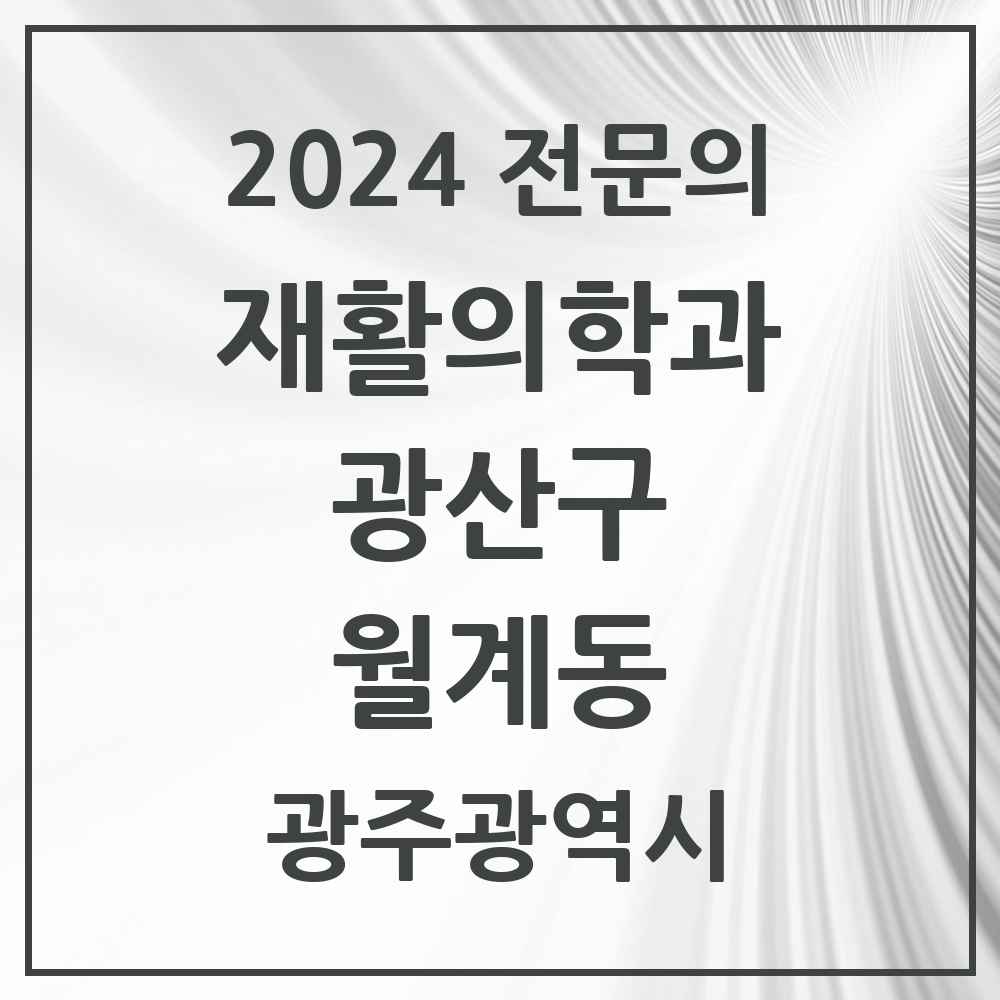 2024 전문의

재활의학과

광산구

월계동

광주광역시